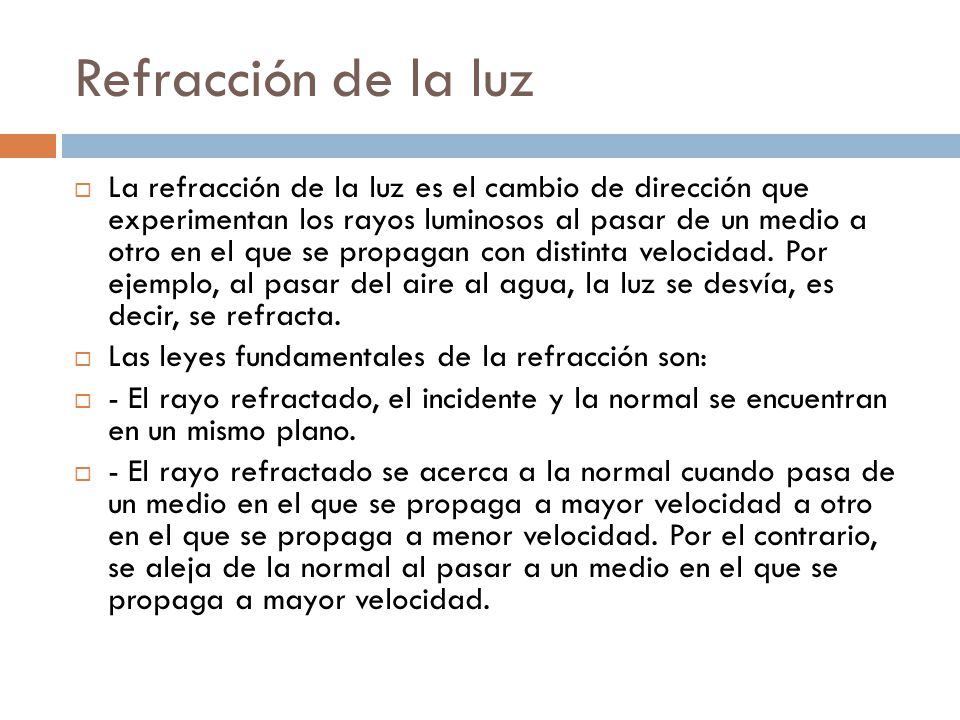 Refracción de la luz

La refracción de la luz es el cambio de dirección que experimentan los rayos luminosos al pasar de un medio a otro en el que se propagan con distinta velocidad. Por ejemplo, al pasar del aire al agua, la luz se desvía, es decir, se refracta.

Las leyes fundamentales de la refracción son:

- El rayo refractado, el incidente y la normal se encuentran en un mismo plano.

- El rayo refractado se acerca a la normal cuando pasa de un medio en el que se propaga a mayor velocidad a otro en el que se propaga a menor velocidad. Por el contrario, se aleja de la normal al pasar a un medio en el que se propaga a mayor velocidad.